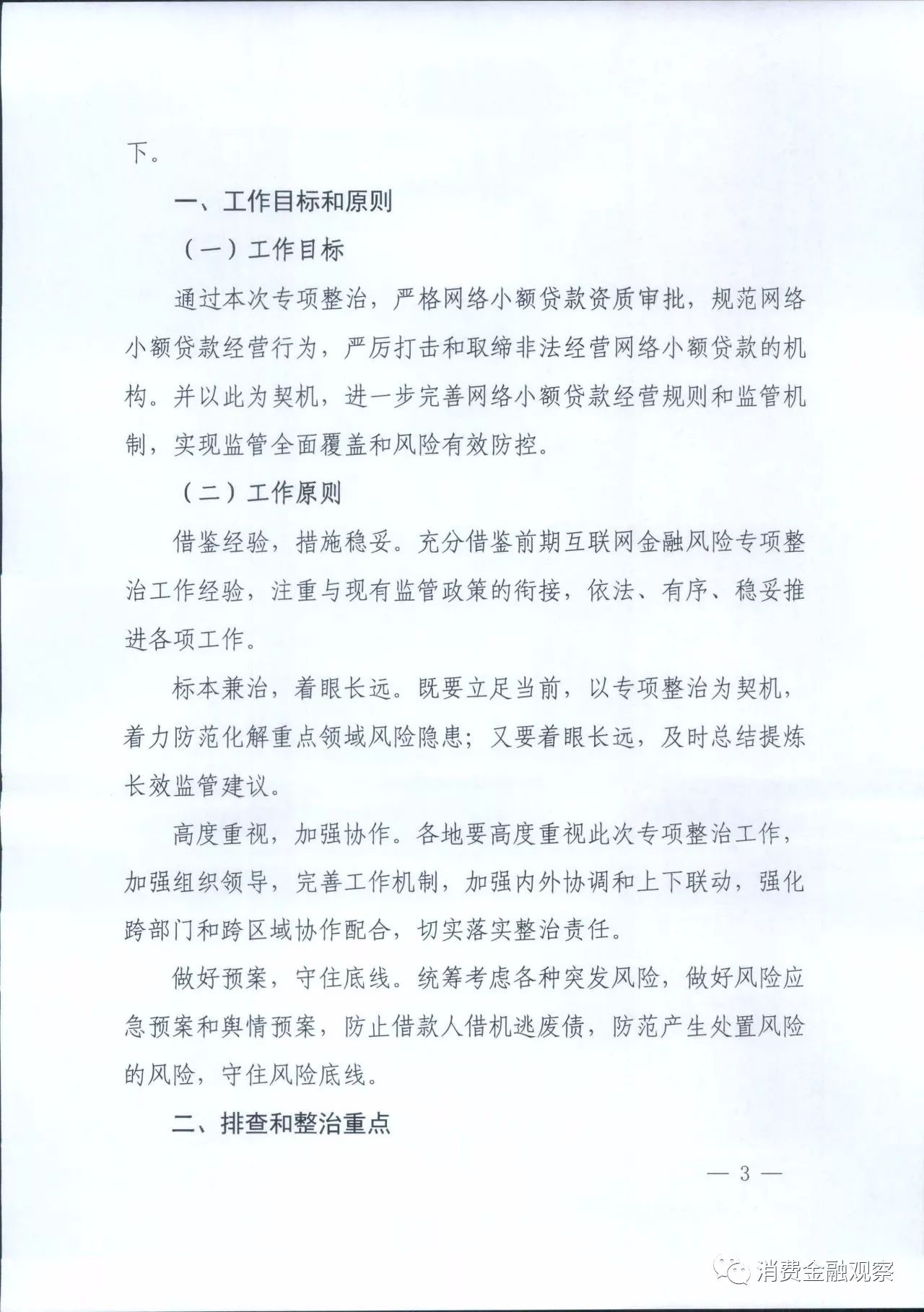 下。

一、工作目标和原则

（一）工作目标

通过本次专项整治，严格网络小额贷款资质审批，规范网络小额贷款经营行为，严厉打击和取缔非法经营网络小额贷款的机构。并以此为契机，进一步完善网络小额贷款经营规则和监管机制，实现监管全面覆盖和风险有效防控。

（二）工作原则

借鉴经验，措施稳妥。充分借鉴前期互联网金融风险专项整治工作经验，注重与现有监管政策的衔接，依法、有序、稳妥推进各项工作。

标本兼治，着眼长远。既要立足当前，以专项整治为契机，着力防范化解重点领域风险隐患；又要着眼长远，及时总结提炼长效监管建议。

高度重视，加强协作。各地要高度重视此次专项整治工作，加强组织领导，完善工作机制，加强内外协调和上下联动，强化跨部门和跨区域协作配合，切实落实整治责任。

做好预案，守住底线。统筹考虑各种突发风险，做好风险应急预案和舆情预案，防止借款人借机逃废债，防范产生处置风险的风险，守住风险底线。

二、排查和整治重点

— 3 —

消费金融观察